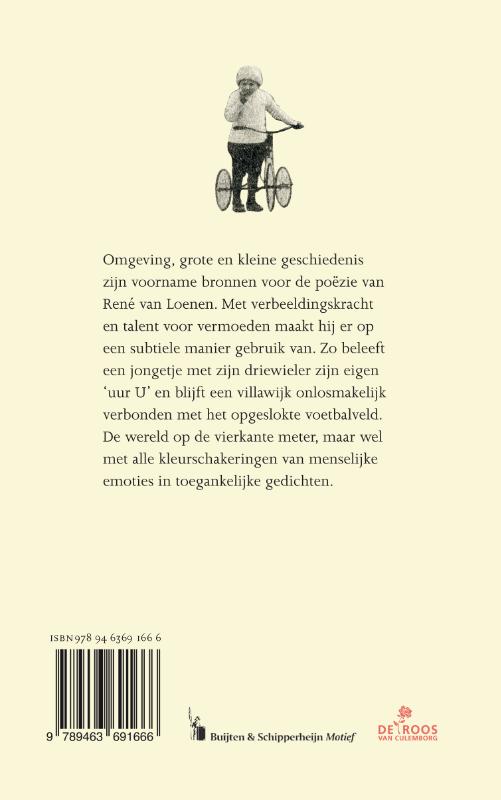 Omgeving, grote en kleine geschiedenis zijn voorname bronnen voor de poëzie van René van Loenen. Met verbeeldingskracht en talent voor vermoeden maakt hij er op een subtiele manier gebruik van. Zo beleeft een jongetje met zijn driewieler zijn eigen 'uur U' en blijft een villawijk onlosmakelijk verbonden met het opgeslokte voetbalveld. De wereld op de vierkante meter, maar wel met alle kleurschakeringen van menselijke emoties in toegankelijke gedichten.

ISBN 978 94 6369 166 6

9 789463 691666

Buijten & Schipperheijn Motief

DE ROOS VAN CULEMBORG